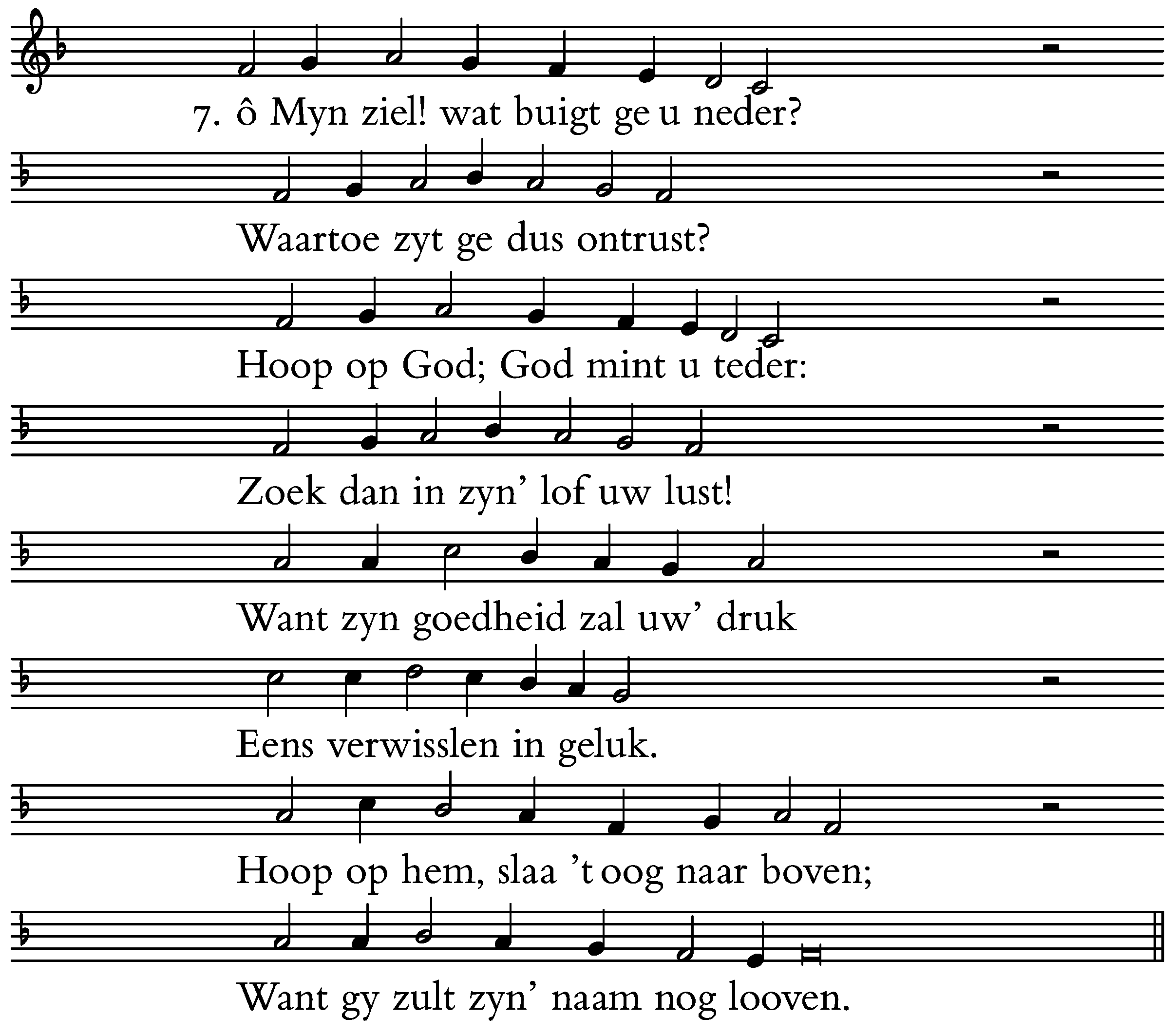 7. ô Myn ziel! wat buigt ge u neder?

Waartoe zyt ge dus ontrust?

Hoop op God; God mint u teder:

Zoek dan in zyn' lof uw lust!

Want zyn goedheid zal uw' druk

Eens verwisslen in geluk.

Hoop op hem, slaa 't oog naar boven;

Want gy zult zyn' naam nog looven.